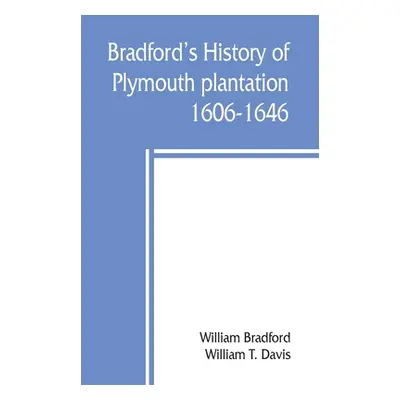 Bradford's History of Plymouth plantation 1606-1646

William Bradford
William T. Davis